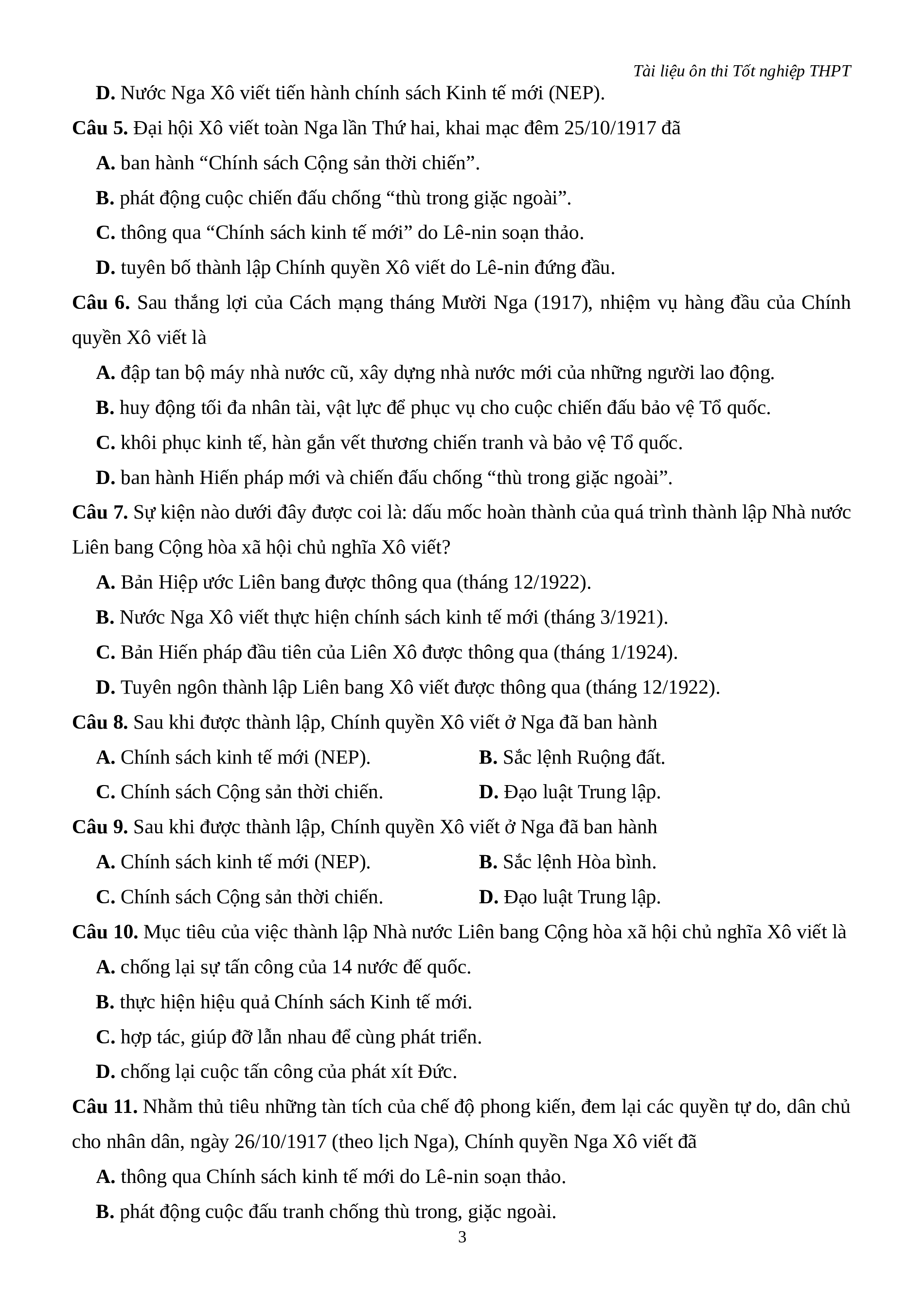 Tài liệu ôn thi Tốt nghiệp THPT

D. Nước Nga Xô viết tiến hành chính sách Kinh tế mới (NEP).

Câu 5. Đại hội Xô viết toàn Nga lần Thứ hai, khai mạc đêm 25/10/1917 đã

A. ban hành “Chính sách Cộng sản thời chiến”.

B. phát động cuộc chiến đấu chống “thù trong giặc ngoài”.

C. thông qua “Chính sách kinh tế mới” do Lê-nin soạn thảo.

D. tuyên bố thành lập Chính quyền Xô viết do Lê-nin đứng đầu.

Câu 6. Sau thắng lợi của Cách mạng tháng Mười Nga (1917), nhiệm vụ hàng đầu của Chính quyền Xô viết là

A. đập tan bộ máy nhà nước cũ, xây dựng nhà nước mới của những người lao động.

B. huy động tối đa nhân tài, vật lực để phục vụ cho cuộc chiến đấu bảo vệ Tổ quốc.

C. khôi phục kinh tế, hàn gắn vết thương chiến tranh và bảo vệ Tổ quốc.

D. ban hành Hiến pháp mới và chiến đấu chống “thù trong giặc ngoài”.

Câu 7. Sự kiện nào dưới đây được coi là: dấu mốc hoàn thành của quá trình thành lập Nhà nước Liên bang Cộng hòa xã hội chủ nghĩa Xô viết?

A. Bản Hiệp ước Liên bang được thông qua (tháng 12/1922).

B. Nước Nga Xô viết thực hiện chính sách kinh tế mới (tháng 3/1921).

C. Bản Hiến pháp đầu tiên của Liên Xô được thông qua (tháng 1/1924).

D. Tuyên ngôn thành lập Liên bang Xô viết được thông qua (tháng 12/1922).

Câu 8. Sau khi được thành lập, Chính quyền Xô viết ở Nga đã ban hành

A. Chính sách kinh tế mới (NEP).
B. Sắc lệnh Ruộng đất.
C. Chính sách Cộng sản thời chiến.
D. Đạo luật Trung lập.

Câu 9. Sau khi được thành lập, Chính quyền Xô viết ở Nga đã ban hành

A. Chính sách kinh tế mới (NEP).
B. Sắc lệnh Hòa bình.
C. Chính sách Cộng sản thời chiến.
D. Đạo luật Trung lập.

Câu 10. Mục tiêu của việc thành lập Nhà nước Liên bang Cộng hòa xã hội chủ nghĩa Xô viết là

A. chống lại sự tấn công của 14 nước đế quốc.

B. thực hiện hiệu quả Chính sách Kinh tế mới.

C. hợp tác, giúp đỡ lẫn nhau để cùng phát triển.

D. chống lại cuộc tấn công của phát xít Đức.

Câu 11. Nhằm thủ tiêu những tàn tích của chế độ phong kiến, đem lại các quyền tự do, dân chủ cho nhân dân, ngày 26/10/1917 (theo lịch Nga), Chính quyền Nga Xô viết đã

A. thông qua Chính sách kinh tế mới do Lê-nin soạn thảo.

B. phát động cuộc đấu tranh chống thù trong, giặc ngoài.

3